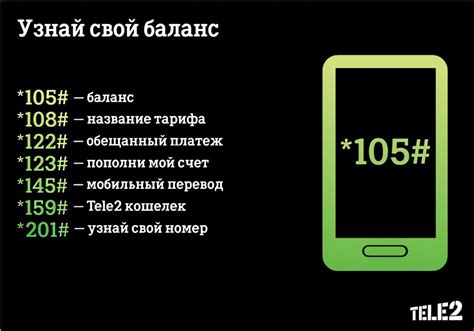 Узнай свой баланс

*105# — баланс
*108# — название тарифа
*122# — обещанный платеж
*123# — пополни мой счет
*145# — мобильный перевод
*159# — Tele2 кошелек
*201# — узнай свой номер

*105#

TELE2